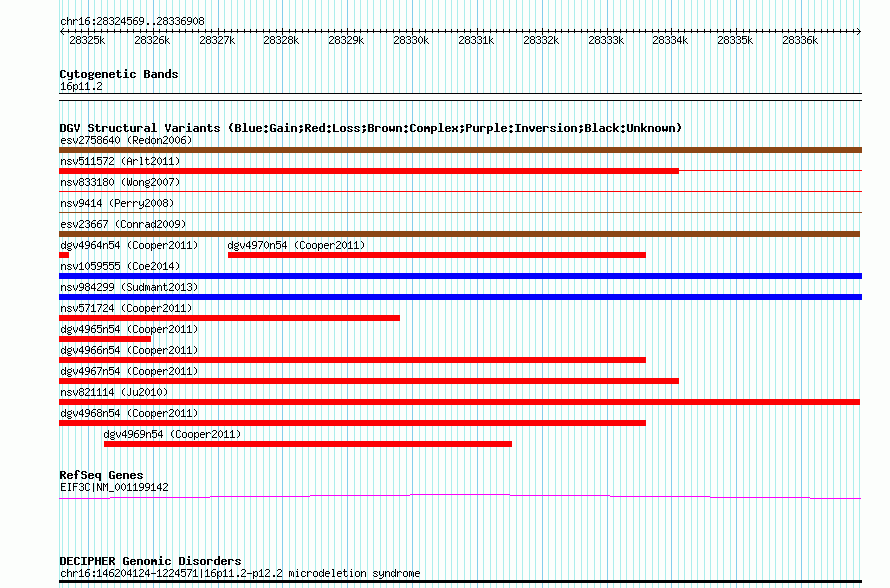 chr16:28324569..28336908

28325k 28326k 28327k 28328k 28329k 28330k 28331k 28332k 28333k 28334k 28335k 28336k

Cytogenetic Bands
16p11.2

DGV Structural Variants (Blue:Gain;Red:Loss;Brown:Complex;Purple:Inversion;Black:Unknown)
esv2758640 (Redon2006)
nsv511572 (Arlt2011)
nsv833180 (Wong2007)
nsv9414 (Perry2008)
esv23667 (Conrad2009)
dgv4964n54 (Cooper2011)
dgv4970n54 (Cooper2011)
nsv1059555 (Coe2014)
nsv984299 (Sudmant2013)
nsv571724 (Cooper2011)
dgv4965n54 (Cooper2011)
dgv4966n54 (Cooper2011)
dgv4967n54 (Cooper2011)
nsv821114 (Ju2010)
dgv4968n54 (Cooper2011)
dgv4969n54 (Cooper2011)

RefSeq Genes
EIF3C|NM_001199142

DECIPHER Genomic Disorders
chr16:146204124-1224571|16p11.2-p12.2 microdeletion syndrome